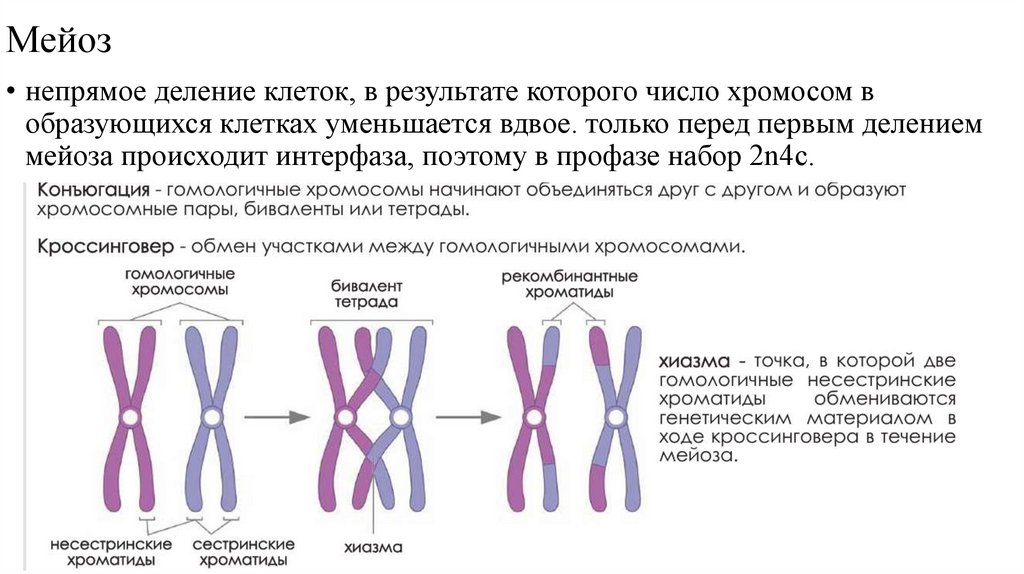 Мейоз

• непрямое деление клеток, в результате которого число хромосом в образующихся клетках уменьшается вдвое. только перед первым делением мейоза происходит интерфаза, поэтому в профазе набор 2n4c.

Конъюгация - гомологичные хромосомы начинают объединяться друг с другом и образуют хромосомные пары, биваленты или тетрады.

Кроссинговер - обмен участками между гомологичными хромосомами.

гомологичные хромосомы

бивалент тетрада

рекомбинантные хроматиды

хиазма - точка, в которой две гомологичные несестринские хроматиды обмениваются генетическим материалом в ходе кроссинговера в течение мейоза.

несестринские хроматиды

сестринские хроматиды

хиазма